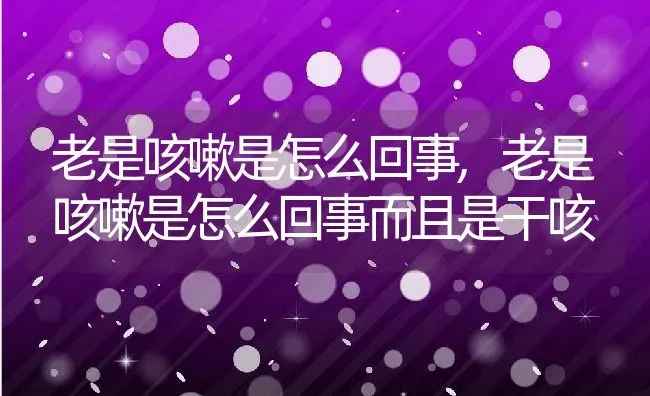 老是咳嗽是怎么回事，老是咳嗽是怎么回事而且是干咳